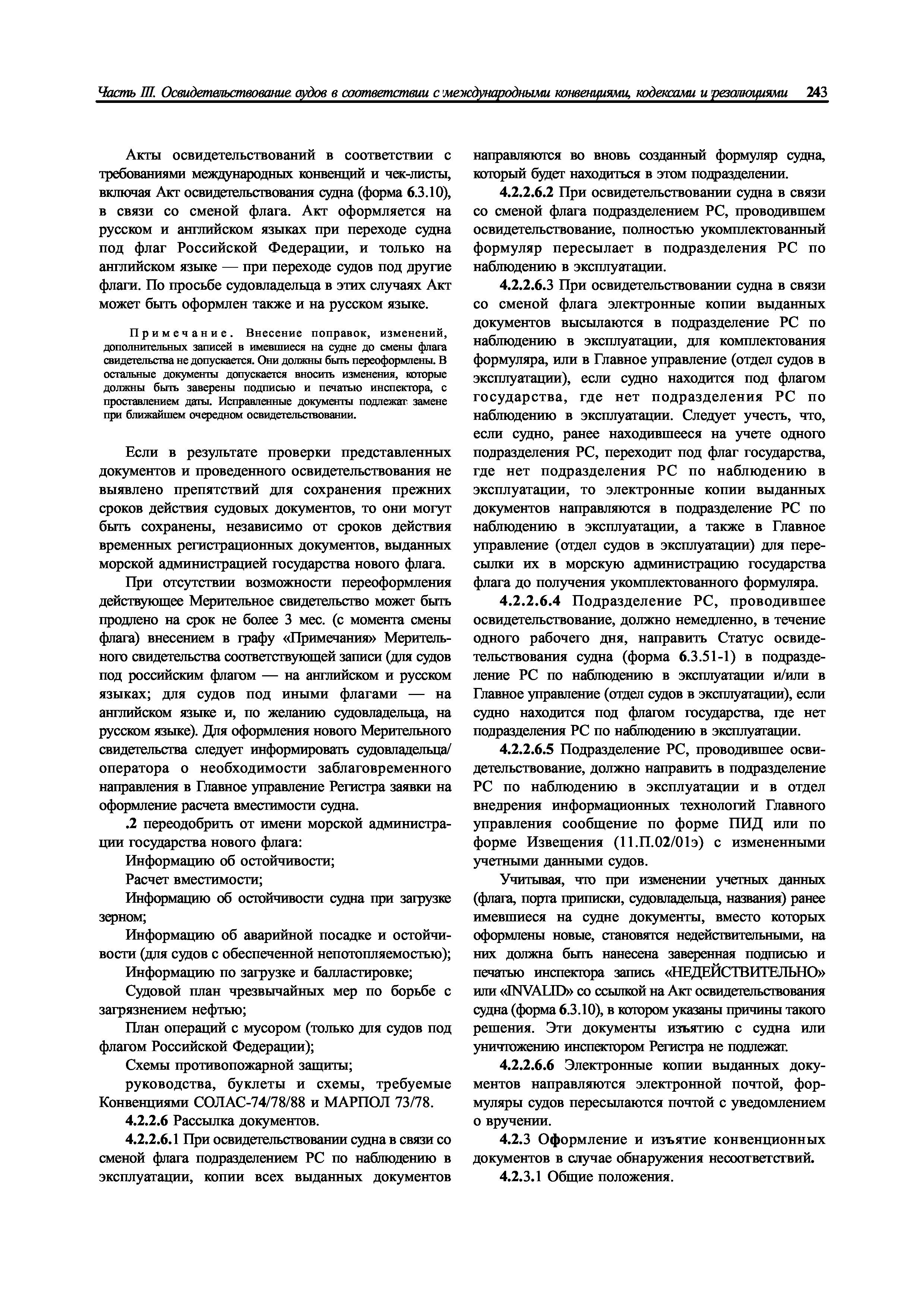 Часть III. Освидетельствование судов в соответствии с международными конвенциями, кодексами и резолюциями 243

Акты освидетельствований в соответствии с требованиями международных конвенций и чек-листы, включая Акт освидетельствования судна (форма 6.3.10), в связи со сменой флага. Акт оформляется на русском и английском языках при переходе судна под флаг Российской Федерации, и только на английском языке — при переходе судов под другие флаги. По просьбе судовладельца в этих случаях Акт может быть оформлен также и на русском языке.

Примечание. Внесение поправок, изменений, дополнительных записей в имевшиеся на судне до смены флага свидетельства не допускается. Они должны быть переоформлены. В остальные документы допускается вносить изменения, которые должны быть заверены подписью и печатью инспектора, с проставлением даты. Исправленные документы подлежат замене при ближайшем очередном освидетельствовании.

Если в результате проверки представленных документов и проведенного освидетельствования не выявлено препятствий для сохранения прежних сроков действия судовых документов, то они могут быть сохранены, независимо от сроков действия временных регистрационных документов, выданных морской администрацией государства нового флага.

При отсутствии возможности переоформления действующее Мерительное свидетельство может быть продлено на срок не более 3 мес. (с момента смены флага) внесением в графу «Примечания» Мерительного свидетельства соответствующей записи (для судов под российским флагом — на английском и русском языках; для судов под иными флагами — на английском языке и, по желанию судовладельца, на русском языке). Для оформления нового Мерительного свидетельства следует информировать судовладельца/оператора о необходимости заблаговременного направления в Главное управление Регистра заявки на оформление расчета вместимости судна.

.2 переодобрить от имени морской администрации государства нового флага:

Информацию об остойчивости;

Расчет вместимости;

Информацию об остойчивости судна при загрузке зерном;

Информацию об аварийной посадке и остойчивости (для судов с обеспеченной непотопляемостью);

Информацию по загрузке и балластировке;

Судовой план чрезвычайных мер по борьбе с загрязнением нефтью;

План операций с мусором (только для судов под флагом Российской Федерации);

Схемы противопожарной защиты;

руководства, буклеты и схемы, требуемые Конвенциями СОЛАС-74/78/88 и МАРПОЛ 73/78.

4.2.2.6 Рассылка документов.

4.2.2.6.1 При освидетельствовании судна в связи со сменой флага подразделением РС по наблюдению в эксплуатации, копии всех выданных документов направляются во вновь созданный формуляр судна, который будет находиться в этом подразделении.

4.2.2.6.2 При освидетельствовании судна в связи со сменой флага подразделением РС, проводившем освидетельствование, полностью укомплектованный формуляр пересылает в подразделения РС по наблюдению в эксплуатации.

4.2.2.6.3 При освидетельствовании судна в связи со сменой флага электронные копии выданных документов высылаются в подразделение РС по наблюдению в эксплуатации, для комплектования формуляра, или в Главное управление (отдел судов в эксплуатации), если судно находится под флагом государства, где нет подразделения РС по наблюдению в эксплуатации. Следует учесть, что, если судно, ранее находившееся на учете одного подразделения РС, переходит под флаг государства, где нет подразделения РС по наблюдению в эксплуатации, то электронные копии выданных документов направляются в подразделение РС по наблюдению в эксплуатации, а также в Главное управление (отдел судов в эксплуатации) для пересылки их в морскую администрацию государства флага до получения укомплектованного формуляра.

4.2.2.6.4 Подразделение РС, проводившее освидетельствование, должно немедленно, в течение одного рабочего дня, направить Статус освидетельствования судна (форма 6.3.51-1) в подразделение РС по наблюдению в эксплуатации и/или в Главное управление (отдел судов в эксплуатации), если судно находится под флагом государства, где нет подразделения РС по наблюдению в эксплуатации.

4.2.2.6.5 Подразделение РС, проводившее освидетельствование, должно направить в подразделение РС по наблюдению в эксплуатации и в отдел внедрения информационных технологий Главного управления сообщение по форме ПИД или по форме Извещения (11.П.02/01э) с измененными учетными данными судов.

Учитывая, что при изменении учетных данных (флага, порта приписки, судовладельца, названия) ранее имевшиеся на судне документы, вместо которых оформлены новые, становятся недействительными, на них должна быть нанесена заверенная подписью и печатью инспектора запись «НЕДЕЙСТВИТЕЛЬНО» или «INVALID» со ссылкой на Акт освидетельствования судна (форма 6.3.10), в котором указаны причины такого решения. Эти документы изъятию с судна или уничтожению инспектором Регистра не подлежат.

4.2.2.6.6 Электронные копии выданных документов направляются электронной почтой, формуляры судов пересылаются почтой с уведомлением о вручении.

4.2.3 Оформление и изъятие конвенционных документов в случае обнаружения несоответствий.

4.2.3.1 Общие положения.